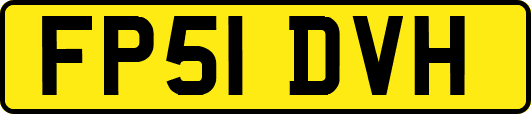 FP51 DVH